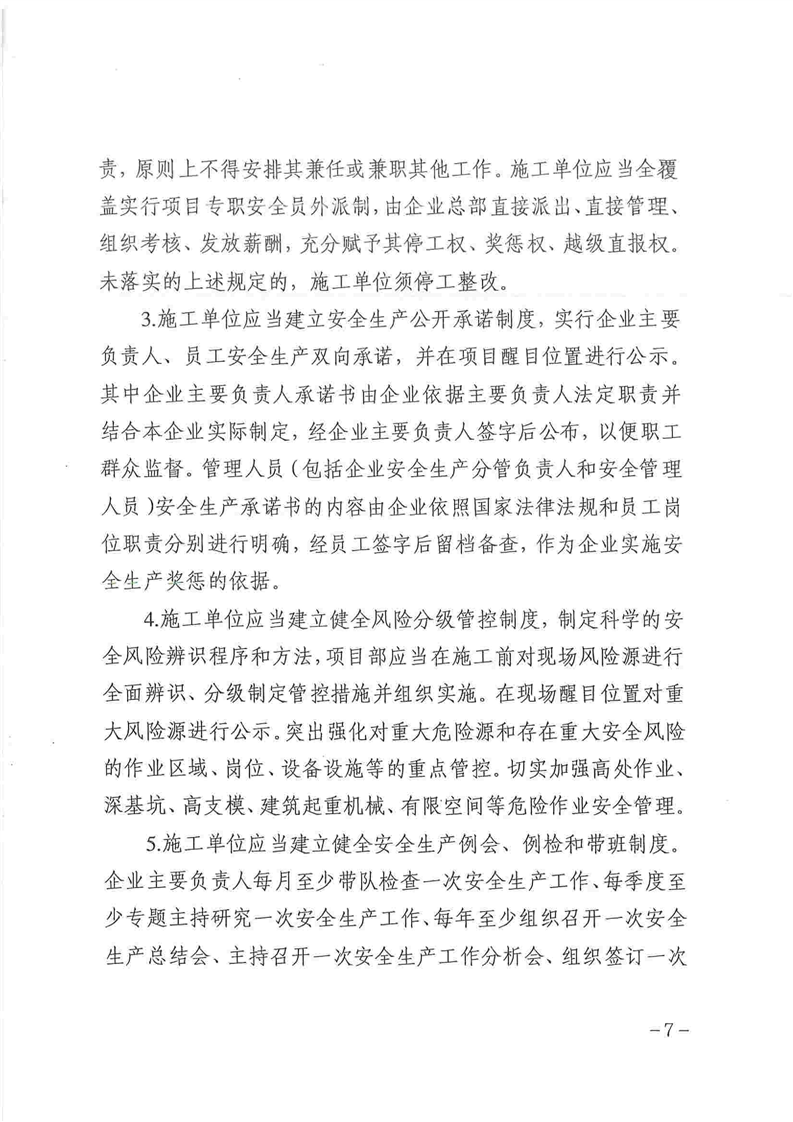 责，原则上不得安排其兼任或兼职其他工作。施工单位应当全覆盖实行项目专职安全员外派制，由企业总部直接派出、直接管理、组织考核、发放薪酬，充分赋予其停工权、奖惩权、越级直报权。未落实的上述规定的，施工单位须停工整改。

3.施工单位应当建立安全生产公开承诺制度，实行企业主要负责人、员工安全生产双向承诺，并在项目醒目位置进行公示。其中企业主要负责人承诺书由企业依据主要负责人法定职责并结合本企业实际制定，经企业主要负责人签字后公布，以便职工群众监督。管理人员（包括企业安全生产分管负责人和安全管理人员）安全生产承诺书的内容由企业依照国家法律法规和员工岗位职责分别进行明确，经员工签字后留档备查，作为企业实施安全生产奖惩的依据。

4.施工单位应当建立健全风险分级管控制度，制定科学的安全风险辨识程序和方法，项目部应当在施工前对现场风险源进行全面辨识、分级制定管控措施并组织实施。在现场醒目位置对重大风险源进行公示。突出强化对重大危险源和存在重大安全风险的作业区域、岗位、设备设施等的重点管控。切实加强高处作业、深基坑、高支模、建筑起重机械、有限空间等危险作业安全管理。

5.施工单位应当建立健全安全生产例会、例检和带班制度。企业主要负责人每月至少带队检查一次安全生产工作、每季度至少专题主持研究一次安全生产工作、每年至少组织召开一次安全生产总结会、主持召开一次安全生产工作分析会、组织签订一次

－7－